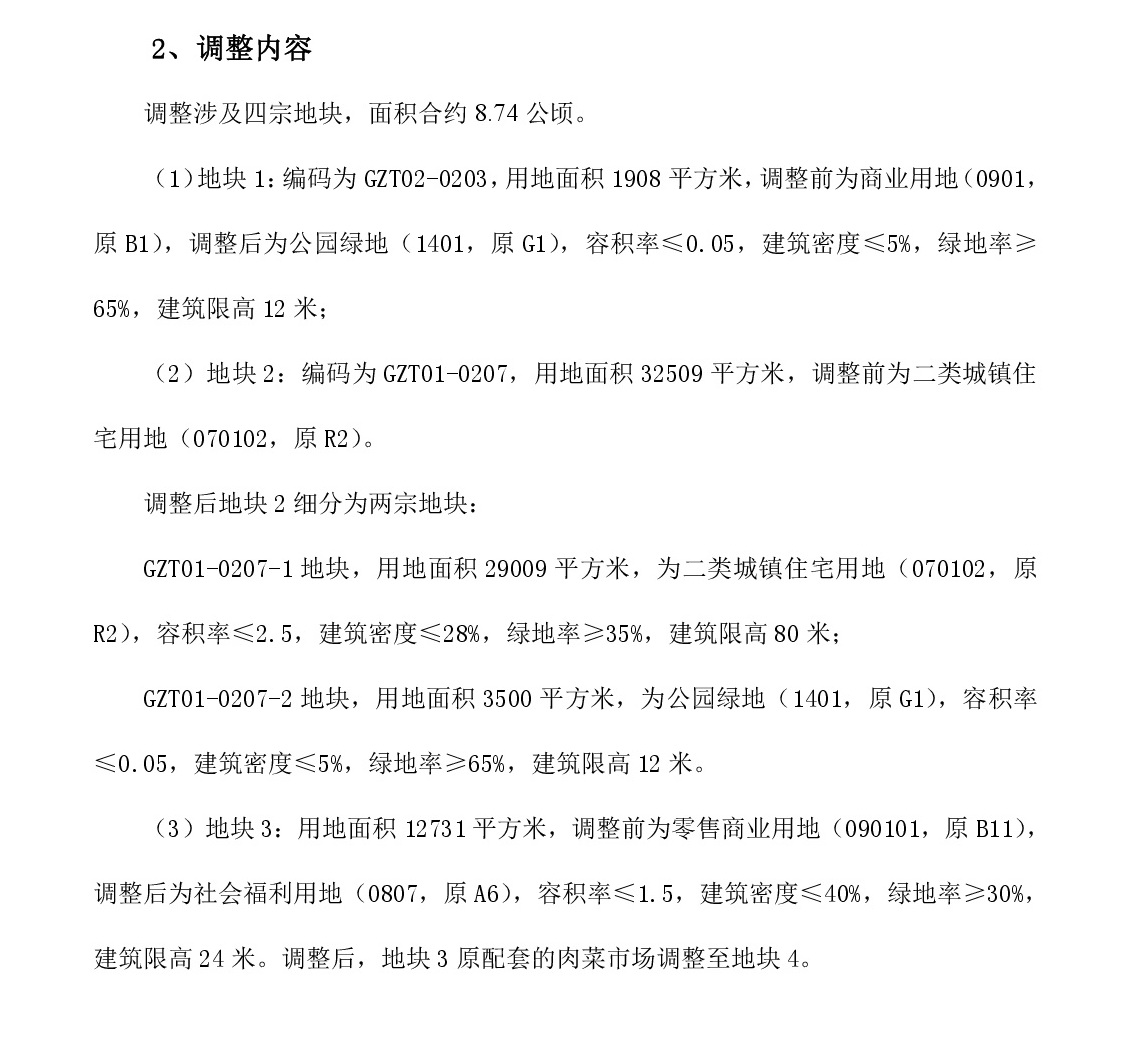 2、调整内容

调整涉及四宗地块，面积合约 8.74 公顷。

（1）地块 1：编码为 GZT02-0203，用地面积 1908 平方米，调整前为商业用地（0901，原 B1），调整后为公园绿地（1401，原 G1），容积率≤0.05，建筑密度≤5%，绿地率≥65%，建筑限高 12 米；

（2）地块 2：编码为 GZT01-0207，用地面积 32509 平方米，调整前为二类城镇住宅用地（070102，原 R2）。

调整后地块 2 细分为两宗地块：

GZT01-0207-1 地块，用地面积 29009 平方米，为二类城镇住宅用地（070102，原 R2），容积率≤2.5，建筑密度≤28%，绿地率≥35%，建筑限高 80 米；

GZT01-0207-2 地块，用地面积 3500 平方米，为公园绿地（1401，原 G1），容积率≤0.05，建筑密度≤5%，绿地率≥65%，建筑限高 12 米。

（3）地块 3：用地面积 12731 平方米，调整前为零售商业用地（090101，原 B11），调整后为社会福利用地（0807，原 A6），容积率≤1.5，建筑密度≤40%，绿地率≥30%，建筑限高 24 米。调整后，地块 3 原配套的肉菜市场调整至地块 4。